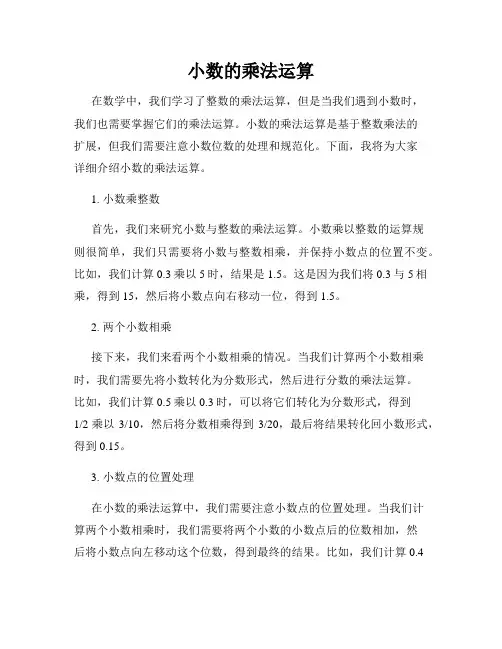 小数的乘法运算

在数学中，我们学习了整数的乘法运算，但是当我们遇到小数时，我们也需要掌握它们的乘法运算。小数的乘法运算是基于整数乘法的扩展，但我们需要注意小数位数的处理和规范化。下面，我将为大家详细介绍小数的乘法运算。

1. 小数乘整数

首先，我们来研究小数与整数的乘法运算。小数乘以整数的运算规则很简单，我们只需要将小数与整数相乘，并保持小数点的位置不变。比如，我们计算 0.3 乘以 5 时，结果是 1.5。这是因为我们将 0.3 与 5 相乘，得到 15，然后将小数点向右移动一位，得到 1.5。

2. 两个小数相乘

接下来，我们来看两个小数相乘的情况。当我们计算两个小数相乘时，我们需要先将小数转化为分数形式，然后进行分数的乘法运算。比如，我们计算 0.5 乘以 0.3 时，可以将它们转化为分数形式，得到 1/2 乘以 3/10，然后将分数相乘得到 3/20，最后将结果转化回小数形式，得到 0.15。

3. 小数点的位置处理

在小数的乘法运算中，我们需要注意小数点的位置处理。当我们计算两个小数相乘时，我们需要将两个小数的小数点后的位数相加，然后将小数点向左移动这个位数，得到最终的结果。比如，我们计算 0.4